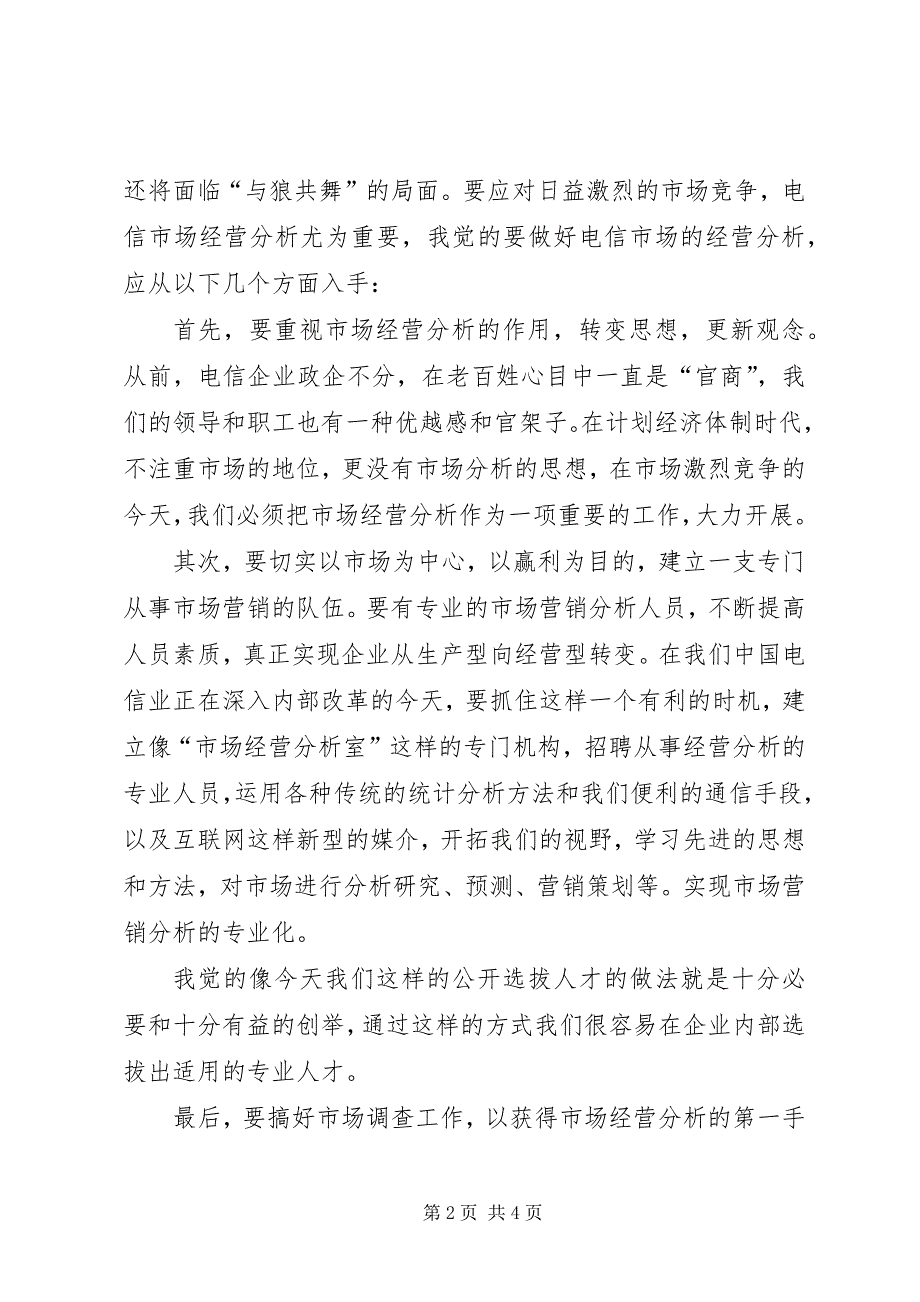 还将面临“与狼共舞”的局面。要应对日益激烈的市场竞争，电信市场经营分析尤为重要，我觉的要做好电信市场的经营分析，应从以下几个方面入手：

首先，要重视市场经营分析的作用，转变思想，更新观念。从前，电信企业政企不分，在老百姓心目中一直是“官商”，我们的领导和职工也有一种优越感和官架子。在计划经济体制时代，不注重市场的地位，更没有市场分析的思想，在市场激烈竞争的今天，我们必须把市场经营分析作为一项重要的工作，大力开展。

其次，要切实以市场为中心，以赢利为目的，建立一支专门从事市场营销的队伍。要有专业的市场营销分析人员，不断提高人员素质，真正实现企业从生产型向经营型转变。在我们中国电信业正在深入内部改革的今天，要抓住这样一个有利的时机，建立像“市场经营分析室”这样的专门机构，招聘从事经营分析的专业人员，运用各种传统的统计分析方法和我们便利的通信手段，以及互联网这样新型的媒介，开拓我们的视野，学习先进的思想和方法，对市场进行分析研究、预测、营销策划等。实现市场营销分析的专业化。

我觉的像今天我们这样的公开选拔人才的做法就是十分必要和十分有益的创举，通过这样的方式我们很容易在企业内部选拔出适用的专业人才。

最后，要搞好市场调查工作，以获得市场经营分析的第一手

第 2 页 共 4 页